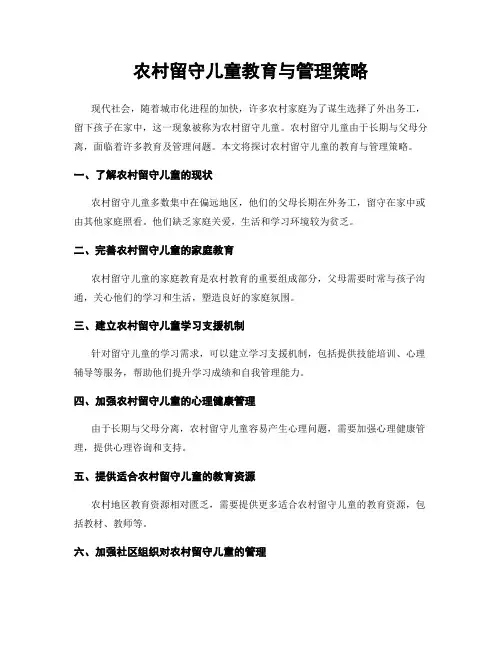 农村留守儿童教育与管理策略

现代社会，随着城市化进程的加快，许多农村家庭为了谋生选择了外出务工，留下孩子在家中，这一现象被称为农村留守儿童。农村留守儿童由于长期与父母分离，面临着许多教育及管理问题。本文将探讨农村留守儿童的教育与管理策略。

一、了解农村留守儿童的现状

农村留守儿童多数集中在偏远地区，他们的父母长期在外务工，留守在家中或由其他家庭照看。他们缺乏家庭关爱，生活和学习环境较为贫乏。

二、完善农村留守儿童的家庭教育

农村留守儿童的家庭教育是农村教育的重要组成部分，父母需要时常与孩子沟通，关心他们的学习和生活，塑造良好的家庭氛围。

三、建立农村留守儿童学习支援机制

针对留守儿童的学习需求，可以建立学习支援机制，包括提供技能培训、心理辅导等服务，帮助他们提升学习成绩和自我管理能力。

四、加强农村留守儿童的心理健康管理

由于长期与父母分离，农村留守儿童容易产生心理问题，需要加强心理健康管理，提供心理咨询和支持。

五、提供适合农村留守儿童的教育资源

农村地区教育资源相对匮乏，需要提供更多适合农村留守儿童的教育资源，包括教材、教师等。

六、加强社区组织对农村留守儿童的管理